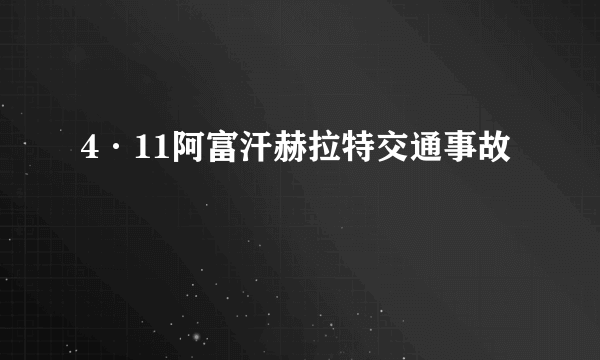 4·11阿富汗赫拉特交通事故